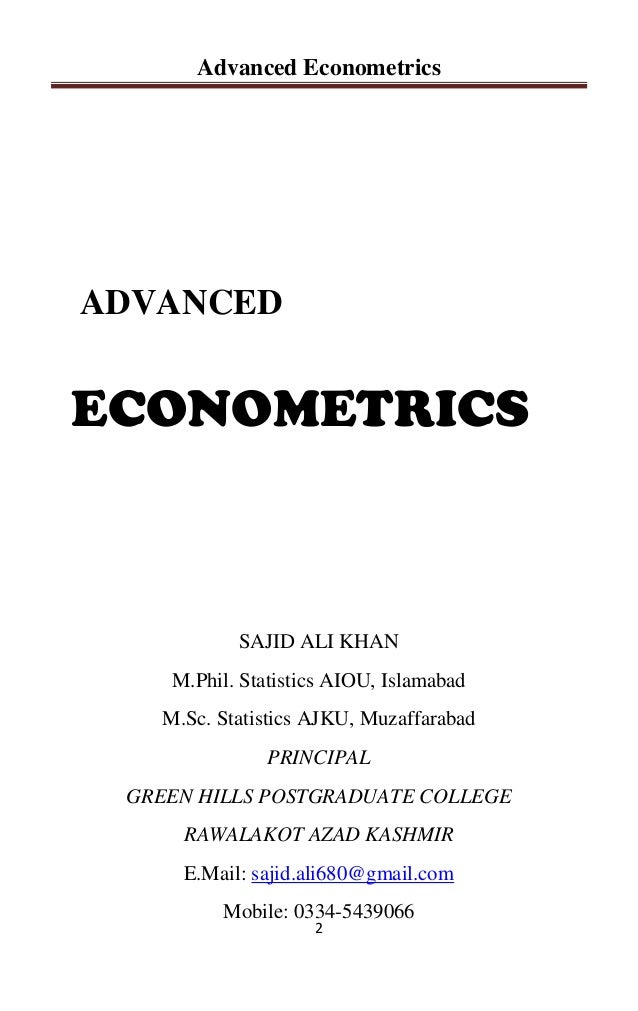 Advanced Econometrics

ADVANCED

ECONOMETRICS

SAJID ALI KHAN

M.Phil. Statistics AIOU, Islamabad

M.Sc. Statistics AJKU, Muzaffarabad

PRINCIPAL

GREEN HILLS POSTGRADUATE COLLEGE

RAWALAKOT AZAD KASHMIR

E.Mail: sajid.ali680@gmail.com

Mobile: 0334-5439066

2